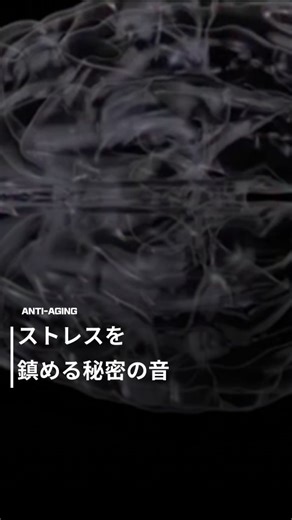 ANTI-AGING

ストレスを
鎮める秘密の音